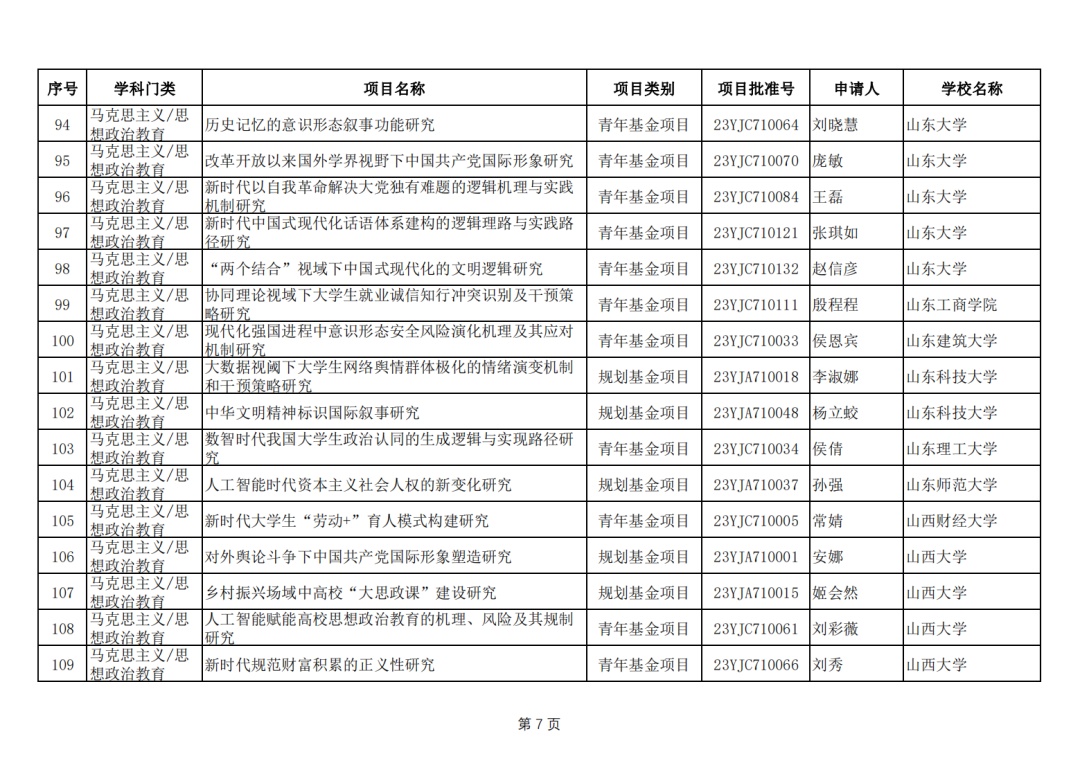 | 序号 | 学科门类 | 项目名称 | 项目类别 | 项目批准号 | 申请人 | 学校名称 |
|---|---|---|---|---|---|---|
| 94 | 马克思主义/思想政治教育 | 历史记忆的意识形态叙事功能研究 | 青年基金项目 | 23YJC710064 | 刘晓慧 | 山东大学 |
| 95 | 马克思主义/思想政治教育 | 改革开放以来国外学界视野下中国共产党国际形象研究 | 青年基金项目 | 23YJC710070 | 庞敏 | 山东大学 |
| 96 | 马克思主义/思想政治教育 | 新时代以自我革命解决大党独有难题的逻辑机理与实践机制研究 | 青年基金项目 | 23YJC710084 | 王磊 | 山东大学 |
| 97 | 马克思主义/思想政治教育 | 新时代中国式现代化话语体系建构的逻辑理路与实践路径研究 | 青年基金项目 | 23YJC710121 | 张琪如 | 山东大学 |
| 98 | 马克思主义/思想政治教育 | “两个结合”视域下中国式现代化的文明逻辑研究 | 青年基金项目 | 23YJC710132 | 赵信彦 | 山东大学 |
| 99 | 马克思主义/思想政治教育 | 协同理论视域下大学生就业诚信知行冲突识别及干预策略研究 | 青年基金项目 | 23YJC710111 | 殷程程 | 山东工商学院 |
| 100 | 马克思主义/思想政治教育 | 现代化强国进程中意识形态安全风险演化机理及其应对机制研究 | 青年基金项目 | 23YJC710033 | 侯恩宾 | 山东建筑大学 |
| 101 | 马克思主义/思想政治教育 | 大数据视阈下大学生网络舆情群体极化的情绪演变机制和干预策略研究 | 规划基金项目 | 23YJA710018 | 李淑娜 | 山东科技大学 |
| 102 | 马克思主义/思想政治教育 | 中华文明精神标识国际叙事研究 | 规划基金项目 | 23YJA710048 | 杨立蛟 | 山东科技大学 |
| 103 | 马克思主义/思想政治教育 | 数智时代我国大学生政治认同的生成逻辑与实现路径研究 | 青年基金项目 | 23YJC710034 | 侯倩 | 山东理工大学 |
| 104 | 马克思主义/思想政治教育 | 人工智能时代资本主义社会人权的新变化研究 | 规划基金项目 | 23YJA710037 | 孙强 | 山东师范大学 |
| 105 | 马克思主义/思想政治教育 | 新时代大学生“劳动+”育人模式构建研究 | 青年基金项目 | 23YJC710005 | 常婧 | 山西财经大学 |
| 106 | 马克思主义/思想政治教育 | 对外舆论斗争下中国共产党国际形象塑造研究 | 规划基金项目 | 23YJA710001 | 安娜 | 山西大学 |
| 107 | 马克思主义/思想政治教育 | 乡村振兴场域中高校“大思政课”建设研究 | 规划基金项目 | 23YJA710015 | 姬会然 | 山西大学 |
| 108 | 马克思主义/思想政治教育 | 人工智能赋能高校思想政治教育的机理、风险及其规制研究 | 青年基金项目 | 23YJC710061 | 刘彩薇 | 山西大学 |
| 109 | 马克思主义/思想政治教育 | 新时代规范财富积累的正义性研究 | 青年基金项目 | 23YJC710066 | 刘秀 | 山西大学 |

第 7 页